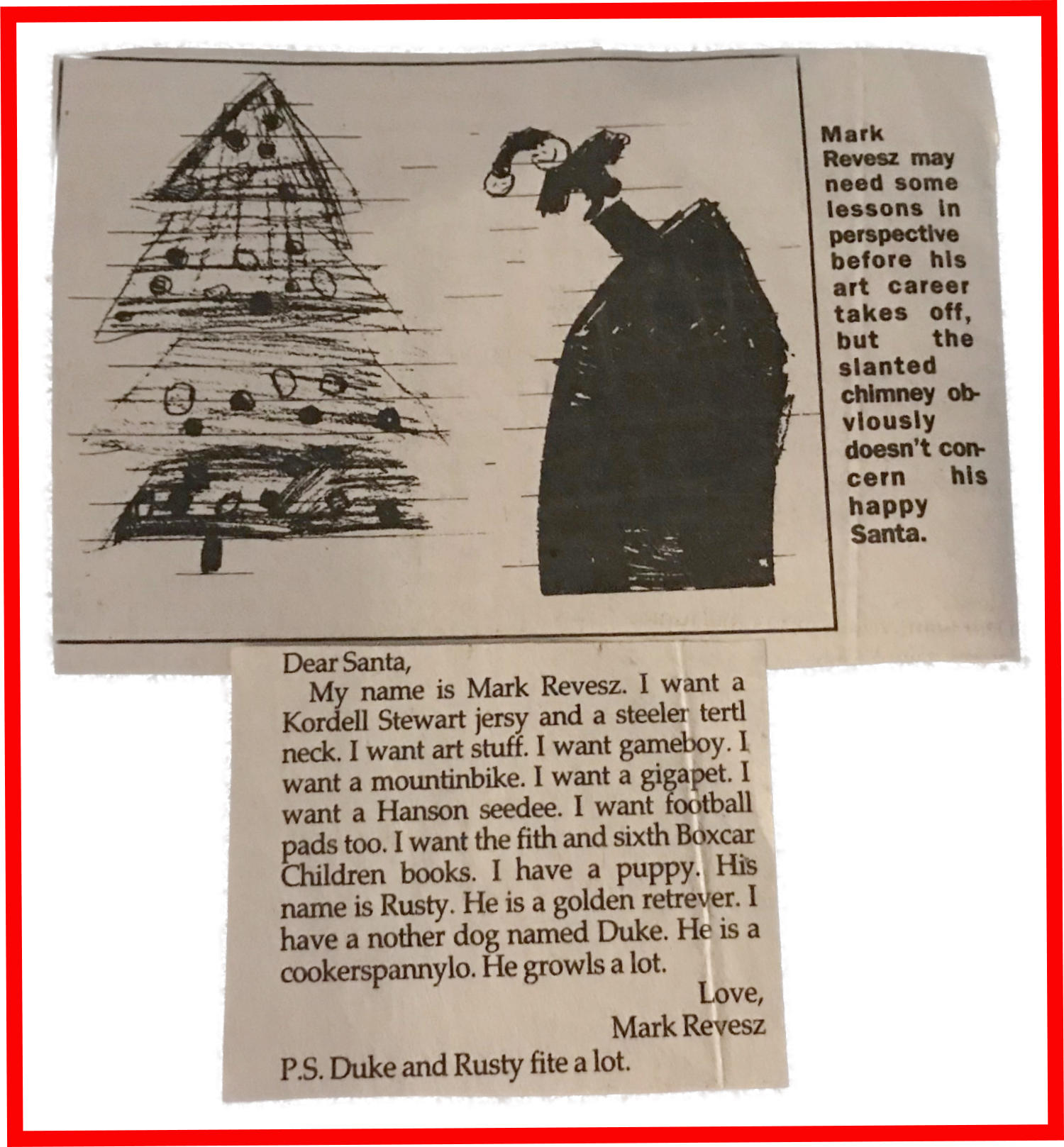 Mark Revesz may need some lessons in perspective before his art career takes off, but the slanted chimney obviously doesn't concern his happy Santa.

Dear Santa,

My name is Mark Revesz. I want a Kordell Stewart jersy and a steeler tertl neck. I want art stuff. I want gameboy. I want a mountinbike. I want a gigapet. I want a Hanson seedee. I want football pads too. I want the fith and sixth Boxcar Children books. I have a puppy. His name is Rusty. He is a golden retrever. I have a nother dog named Duke. He is a cookerspannylo. He growls a lot.

Love,
Mark Revesz

P.S. Duke and Rusty fite a lot.